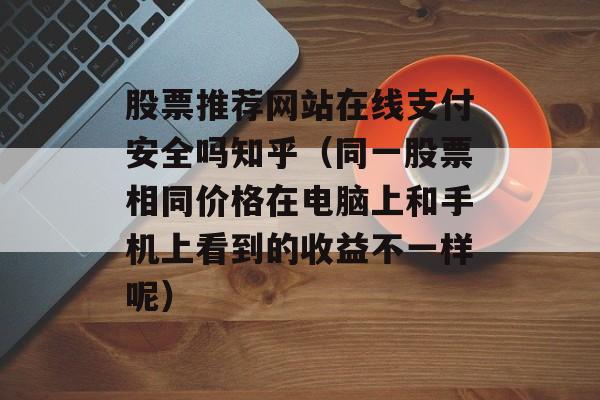 股票推荐网站在线支付安全吗知乎（同一股票相同价格在电脑上和手机上看到的收益不一样呢）